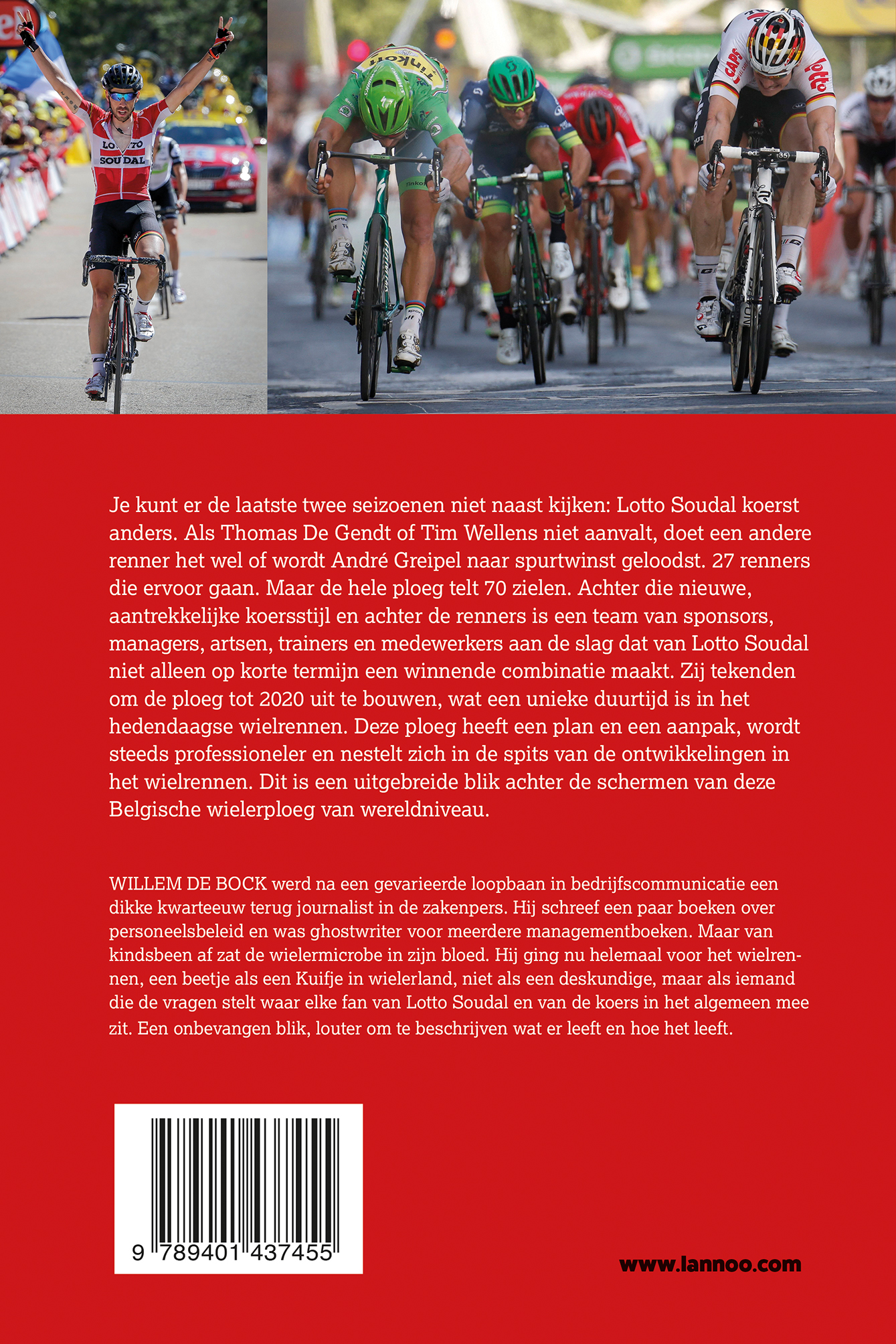 LOTTO SOUDAL

Je kunt er de laatste twee seizoenen niet naast kijken: Lotto Soudal koerst anders. Als Thomas De Gendt of Tim Wellens niet aanvalt, doet een andere renner het wel of wordt André Greipel naar spurtwinst geloodst. 27 renners die ervoor gaan. Maar de hele ploeg telt 70 zielen. Achter die nieuwe, aantrekkelijke koersstijl en achter de renners is een team van sponsors, managers, artsen, trainers en medewerkers aan de slag dat van Lotto Soudal niet alleen op korte termijn een winnende combinatie maakt. Zij tekenden om de ploeg tot 2020 uit te bouwen, wat een unieke duurtijd is in het hedendaagse wielrennen. Deze ploeg heeft een plan en een aanpak, wordt steeds professioneler en nestelt zich in de spits van de ontwikkelingen in het wielrennen. Dit is een uitgebreide blik achter de schermen van deze Belgische wielerploeg van wereldniveau.

WILLEM DE BOCK werd na een gevarieerde loopbaan in bedrijfscommunicatie een dikke kwarteeuw terug journalist in de zakenpers. Hij schreef een paar boeken over personeelsbeleid en was ghostwriter voor meerdere managementboeken. Maar van kindsbeen af zat de wielermicrobe in zijn bloed. Hij ging nu helemaal voor het wielrennen, een beetje als een Kuifje in wielerland, niet als een deskundige, maar als iemand die de vragen stelt waar elke fan van Lotto Soudal en van de koers in het algemeen mee zit. Een onbevangen blik, louter om te beschrijven wat er leeft en hoe het leeft.

9 789401 437455

www.lannoo.com